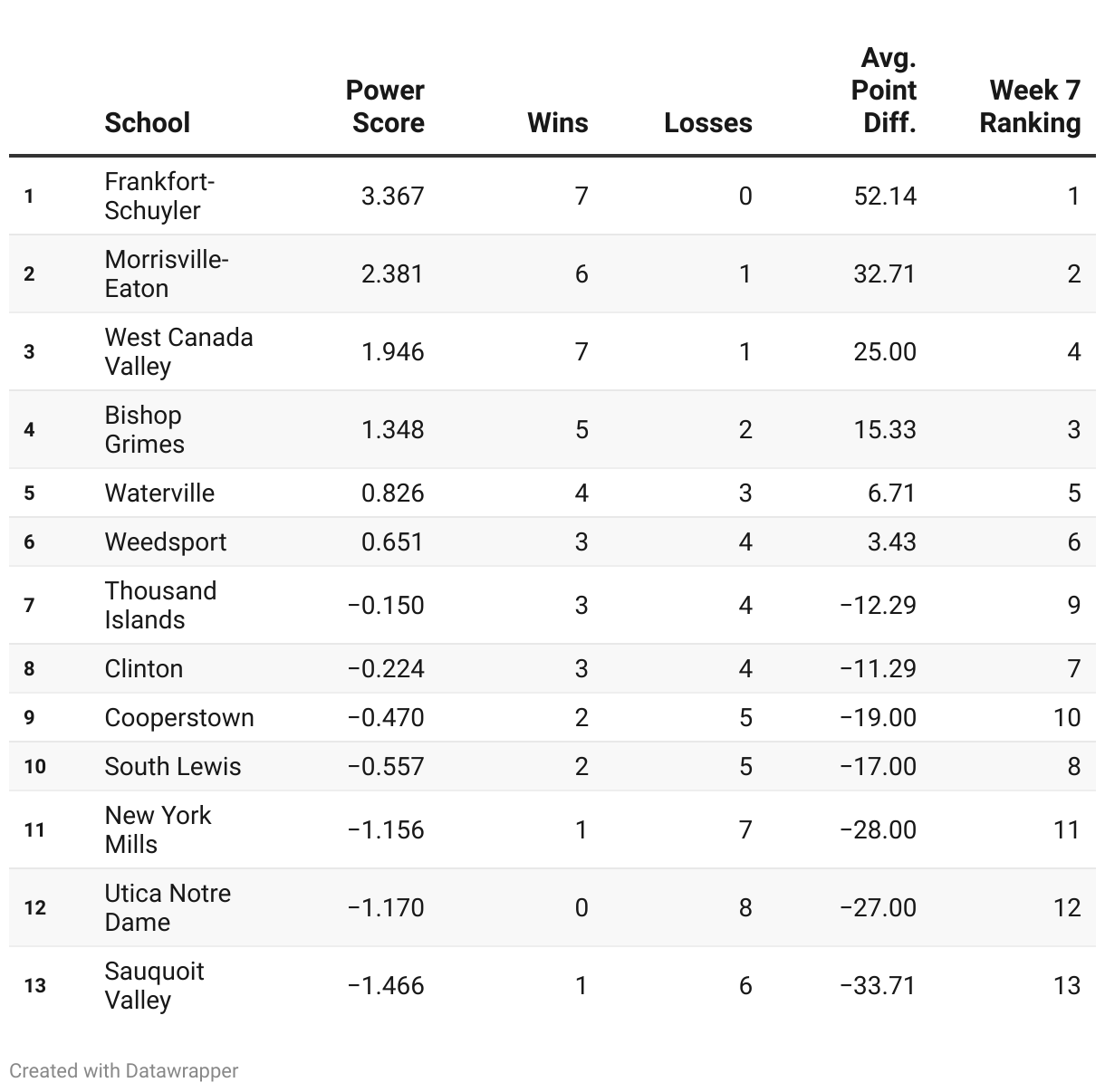 |  | School | Power Score | Wins | Losses | Avg. Point Diff. | Week 7 Ranking |
|---|---|---|---|---|---|---|
| 1 | Frankfort-Schuyler | 3.367 | 7 | 0 | 52.14 | 1 |
| 2 | Morrisville-Eaton | 2.381 | 6 | 1 | 32.71 | 2 |
| 3 | West Canada Valley | 1.946 | 7 | 1 | 25.00 | 4 |
| 4 | Bishop Grimes | 1.348 | 5 | 2 | 15.33 | 3 |
| 5 | Waterville | 0.826 | 4 | 3 | 6.71 | 5 |
| 6 | Weedsport | 0.651 | 3 | 4 | 3.43 | 6 |
| 7 | Thousand Islands | −0.150 | 3 | 4 | −12.29 | 9 |
| 8 | Clinton | −0.224 | 3 | 4 | −11.29 | 7 |
| 9 | Cooperstown | −0.470 | 2 | 5 | −19.00 | 10 |
| 10 | South Lewis | −0.557 | 2 | 5 | −17.00 | 8 |
| 11 | New York Mills | −1.156 | 1 | 7 | −28.00 | 11 |
| 12 | Utica Notre Dame | −1.170 | 0 | 8 | −27.00 | 12 |
| 13 | Sauquoit Valley | −1.466 | 1 | 6 | −33.71 | 13 |

Created with Datawrapper